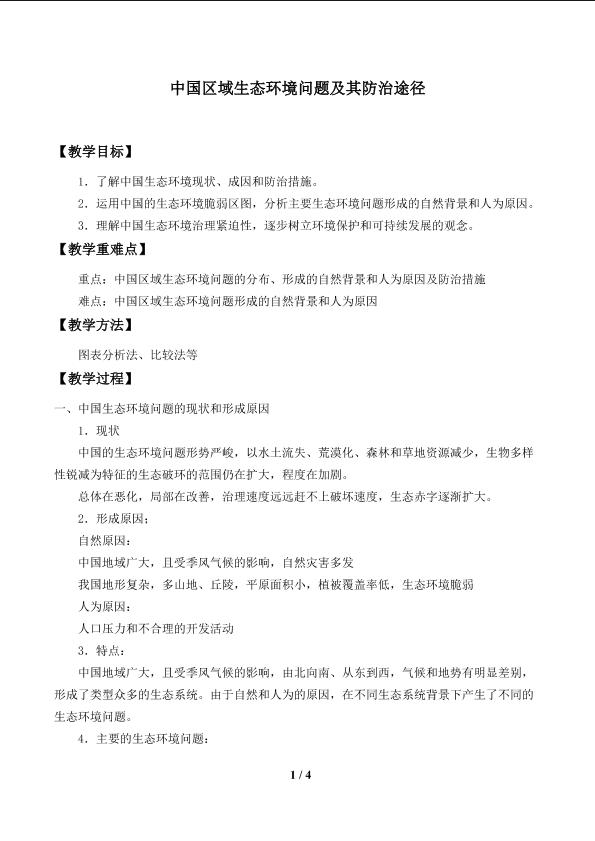 中国区域生态环境问题及其防治途径

【教学目标】

1．了解中国生态环境现状、成因和防治措施。

2．运用中国的生态环境脆弱区图，分析主要生态环境问题形成的自然背景和人为原因。

3．理解中国生态环境治理紧迫性，逐步树立环境保护和可持续发展的观念。

【教学重难点】

重点：中国区域生态环境问题的分布、形成的自然背景和人为原因及防治措施

难点：中国区域生态环境问题形成的自然背景和人为原因

【教学方法】

图表分析法、比较法等

【教学过程】

一、中国生态环境问题的现状和形成原因

1．现状

中国的生态环境问题形势严峻，以水土流失、荒漠化、森林和草地资源减少，生物多样性锐减为特征的生态破坏的范围仍在扩大，程度在加剧。

总体在恶化，局部在改善，治理速度远远赶不上破坏速度，生态赤字逐渐扩大。

2．形成原因：

自然原因：

中国地域广大，且受季风气候的影响，自然灾害多发

我国地形复杂，多山地、丘陵，平原面积小，植被覆盖率低，生态环境脆弱

人为原因：

人口压力和不合理的开发活动

3．特点：

中国地域广大，且受季风气候的影响，由北向南、从东到西，气候和地势有明显差别，形成了类型众多的生态系统。由于自然和人为的原因，在不同生态系统背景下产生了不同的生态环境问题。

4．主要的生态环境问题：

1 / 4